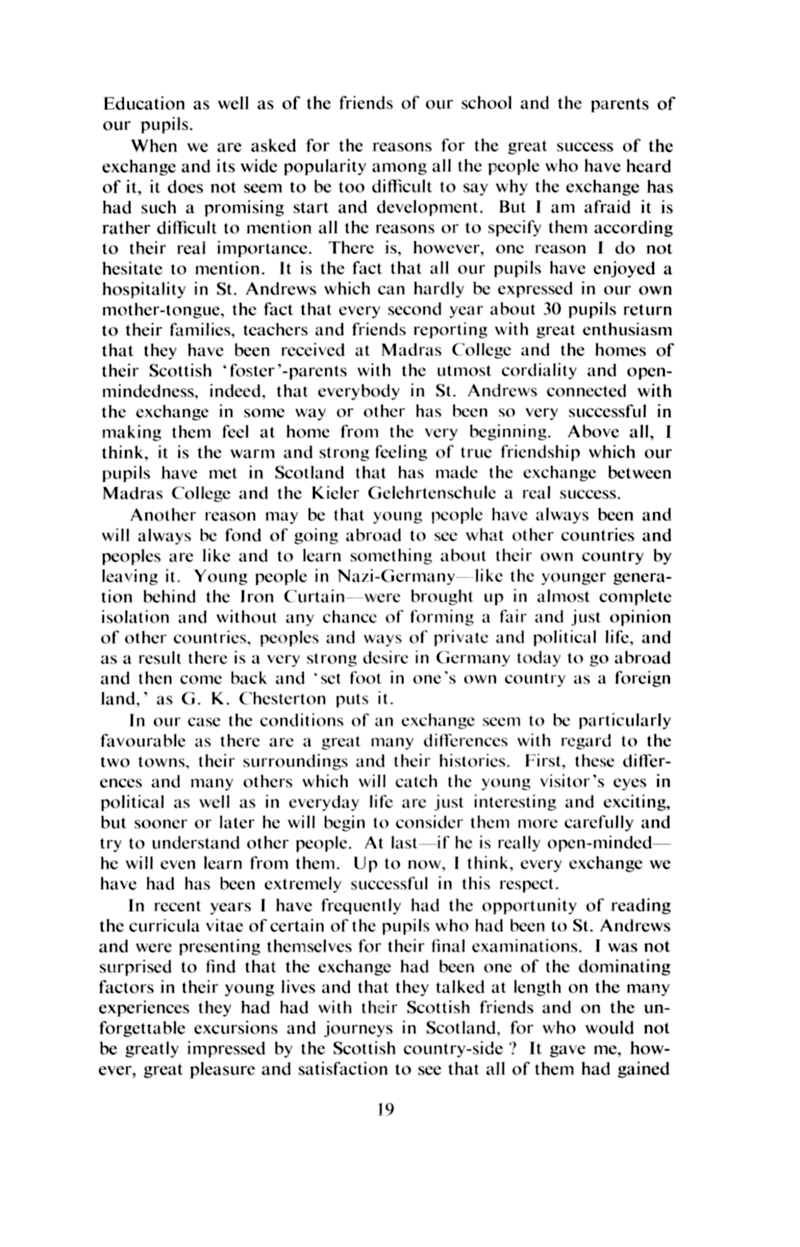 Education as well as of the friends of our school and the parents of our pupils.

When we are asked for the reasons for the great success of the exchange and its wide popularity among all the people who have heard of it, it does not seem to be too difficult to say why the exchange has had such a promising start and development. But I am afraid it is rather difficult to mention all the reasons or to specify them according to their real importance. There is, however, one reason I do not hesitate to mention. It is the fact that all our pupils have enjoyed a hospitality in St. Andrews which can hardly be expressed in our own mother-tongue, the fact that every second year about 30 pupils return to their families, teachers and friends reporting with great enthusiasm that they have been received at Madras College and the homes of their Scottish 'foster'-parents with the utmost cordiality and open-mindedness, indeed, that everybody in St. Andrews connected with the exchange in some way or other has been so very successful in making them feel at home from the very beginning. Above all, I think, it is the warm and strong feeling of true friendship which our pupils have met in Scotland that has made the exchange between Madras College and the Kieler Gelehrtenschule a real success.

Another reason may be that young people have always been and will always be fond of going abroad to see what other countries and peoples are like and to learn something about their own country by leaving it. Young people in Nazi-Germany—like the younger generation behind the Iron Curtain—were brought up in almost complete isolation and without any chance of forming a fair and just opinion of other countries, peoples and ways of private and political life, and as a result there is a very strong desire in Germany today to go abroad and then come back and 'set foot in one's own country as a foreign land,' as G. K. Chesterton puts it.

In our case the conditions of an exchange seem to be particularly favourable as there are a great many differences with regard to the two towns, their surroundings and their histories. First, these differences and many others which will catch the young visitor's eyes in political as well as in everyday life are just interesting and exciting, but sooner or later he will begin to consider them more carefully and try to understand other people. At last—if he is really open-minded—he will even learn from them. Up to now, I think, every exchange we have had has been extremely successful in this respect.

In recent years I have frequently had the opportunity of reading the curricula vitae of certain of the pupils who had been to St. Andrews and were presenting themselves for their final examinations. I was not surprised to find that the exchange had been one of the dominating factors in their young lives and that they talked at length on the many experiences they had had with their Scottish friends and on the unforgettable excursions and journeys in Scotland, for who would not be greatly impressed by the Scottish country-side ? It gave me, however, great pleasure and satisfaction to see that all of them had gained

19